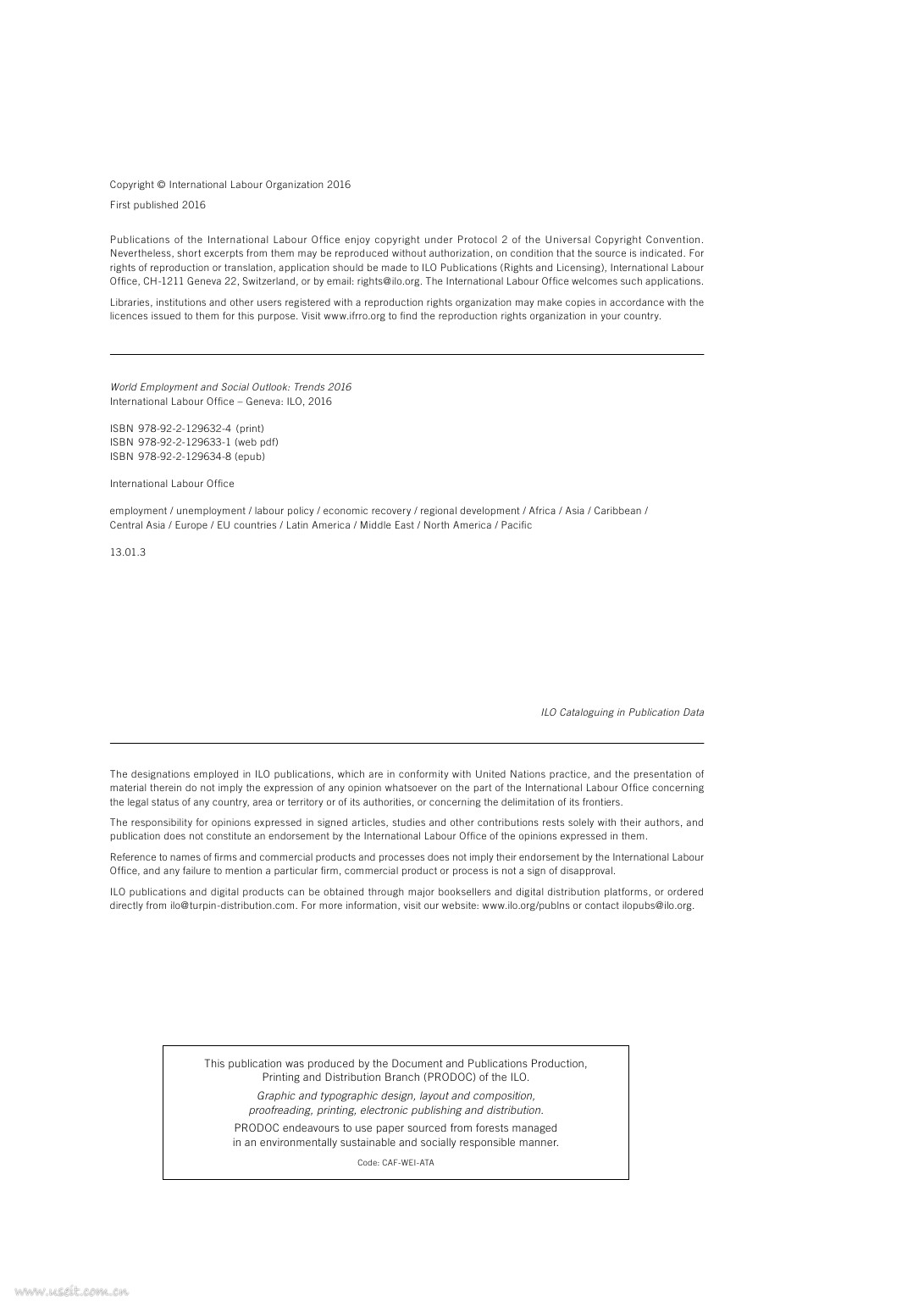 Copyright © International Labour Organization 2016

First published 2016

Publications of the International Labour Office enjoy copyright under Protocol 2 of the Universal Copyright Convention. Nevertheless, short excerpts from them may be reproduced without authorization, on condition that the source is indicated. For rights of reproduction or translation, application should be made to ILO Publications (Rights and Licensing), International Labour Office, CH-1211 Geneva 22, Switzerland, or by email: rights@ilo.org. The International Labour Office welcomes such applications.

Libraries, institutions and other users registered with a reproduction rights organization may make copies in accordance with the licences issued to them for this purpose. Visit www.ifrro.org to find the reproduction rights organization in your country.

World Employment and Social Outlook: Trends 2016
International Labour Office – Geneva: ILO, 2016

ISBN 978-92-2-129632-4 (print)
ISBN 978-92-2-129633-1 (web pdf)
ISBN 978-92-2-129634-8 (epub)

International Labour Office

employment / unemployment / labour policy / economic recovery / regional development / Africa / Asia / Caribbean / Central Asia / Europe / EU countries / Latin America / Middle East / North America / Pacific

13.01.3

ILO Cataloguing in Publication Data

The designations employed in ILO publications, which are in conformity with United Nations practice, and the presentation of material therein do not imply the expression of any opinion whatsoever on the part of the International Labour Office concerning the legal status of any country, area or territory or of its authorities, or concerning the delimitation of its frontiers.

The responsibility for opinions expressed in signed articles, studies and other contributions rests solely with their authors, and publication does not constitute an endorsement by the International Labour Office of the opinions expressed in them.

Reference to names of firms and commercial products and processes does not imply their endorsement by the International Labour Office, and any failure to mention a particular firm, commercial product or process is not a sign of disapproval.

ILO publications and digital products can be obtained through major booksellers and digital distribution platforms, or ordered directly from ilo@turpin-distribution.com. For more information, visit our website: www.ilo.org/publns or contact ilopubs@ilo.org.

This publication was produced by the Document and Publications Production, Printing and Distribution Branch (PRODOC) of the ILO.

Graphic and typographic design, layout and composition, proofreading, printing, electronic publishing and distribution.

PRODOC endeavours to use paper sourced from forests managed in an environmentally sustainable and socially responsible manner.

Code: CAF-WEI-ATA

www.useit.com.cn